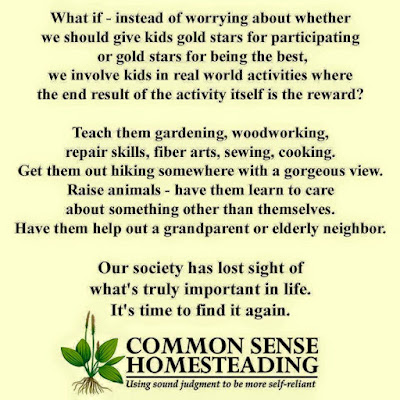 What if - instead of worrying about whether we should give kids gold stars for participating or gold stars for being the best, we involve kids in real world activities where the end result of the activity itself is the reward?

Teach them gardening, woodworking, repair skills, fiber arts, sewing, cooking. Get them out hiking somewhere with a gorgeous view. Raise animals - have them learn to care about something other than themselves. Have them help out a grandparent or elderly neighbor.

Our society has lost sight of what's truly important in life. It's time to find it again.

COMMON SENSE
HOMESTEADING
Using sound judgment to be more self-reliant